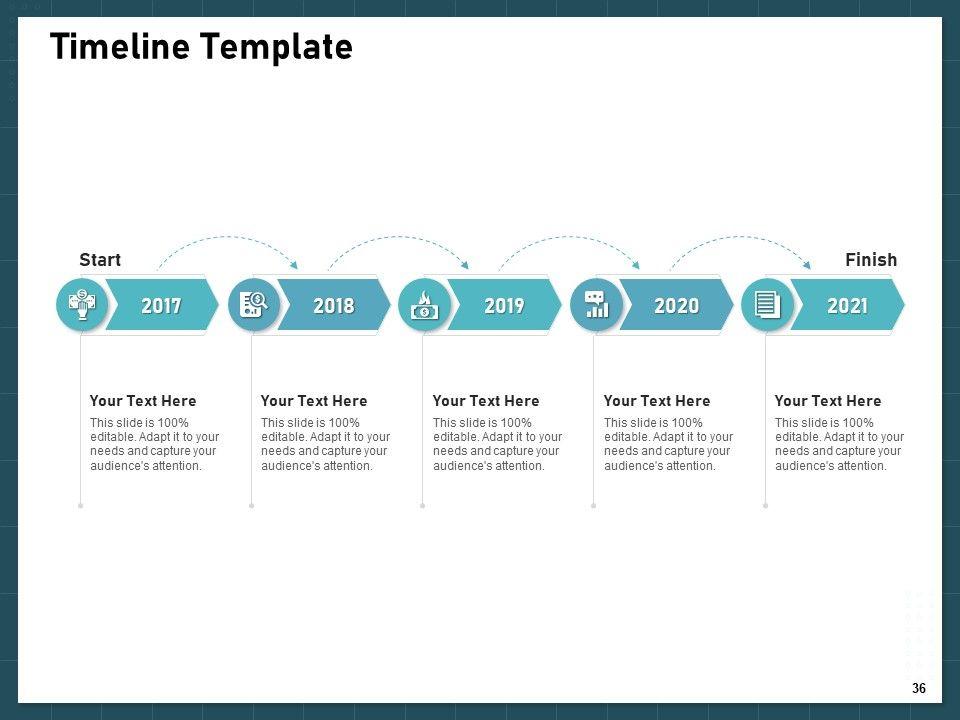 Timeline Template

Start

Finish

2017

2018

2019

2020

2021

Your Text Here

This slide is 100% editable. Adapt it to your needs and capture your audience's attention.

Your Text Here

This slide is 100% editable. Adapt it to your needs and capture your audience's attention.

Your Text Here

This slide is 100% editable. Adapt it to your needs and capture your audience's attention.

Your Text Here

This slide is 100% editable. Adapt it to your needs and capture your audience's attention.

Your Text Here

This slide is 100% editable. Adapt it to your needs and capture your audience's attention.

36